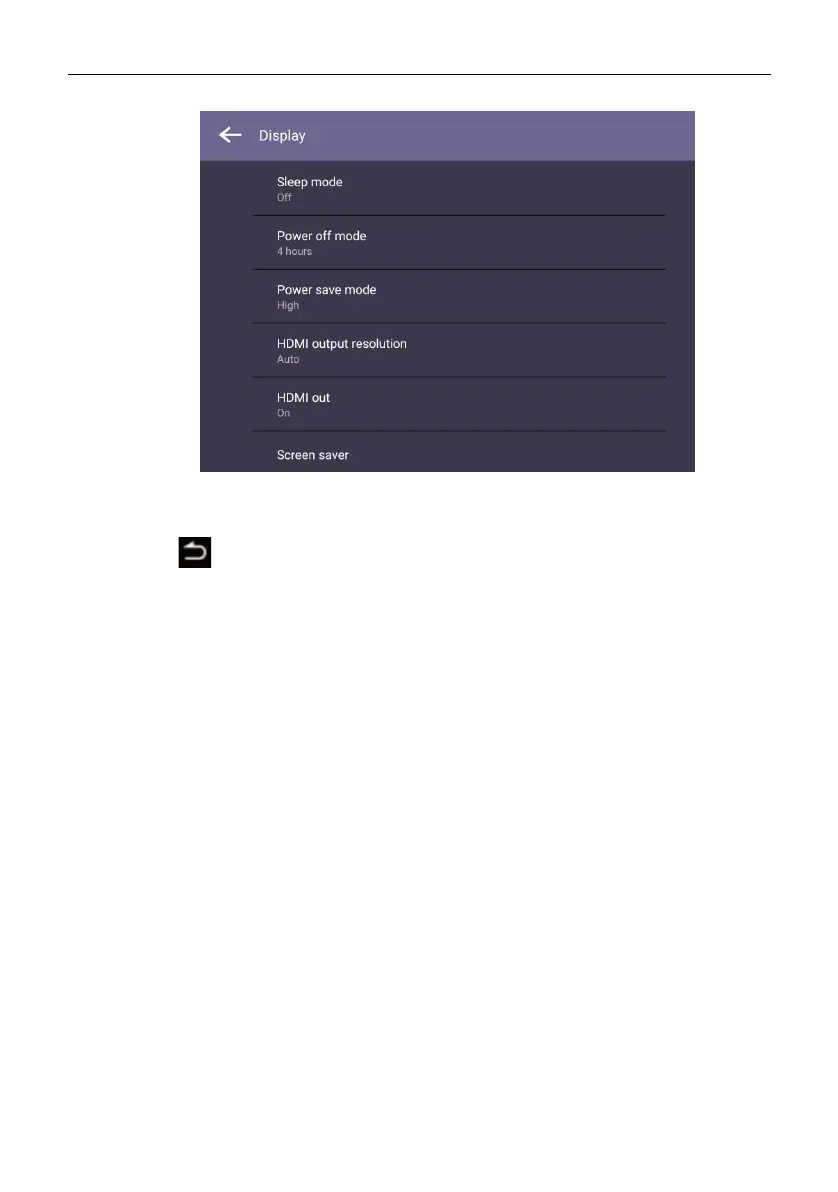 Display

Sleep mode
Off

Power off mode
4 hours

Power save mode
High

HDMI output resolution
Auto

HDMI out
On

Screen saver